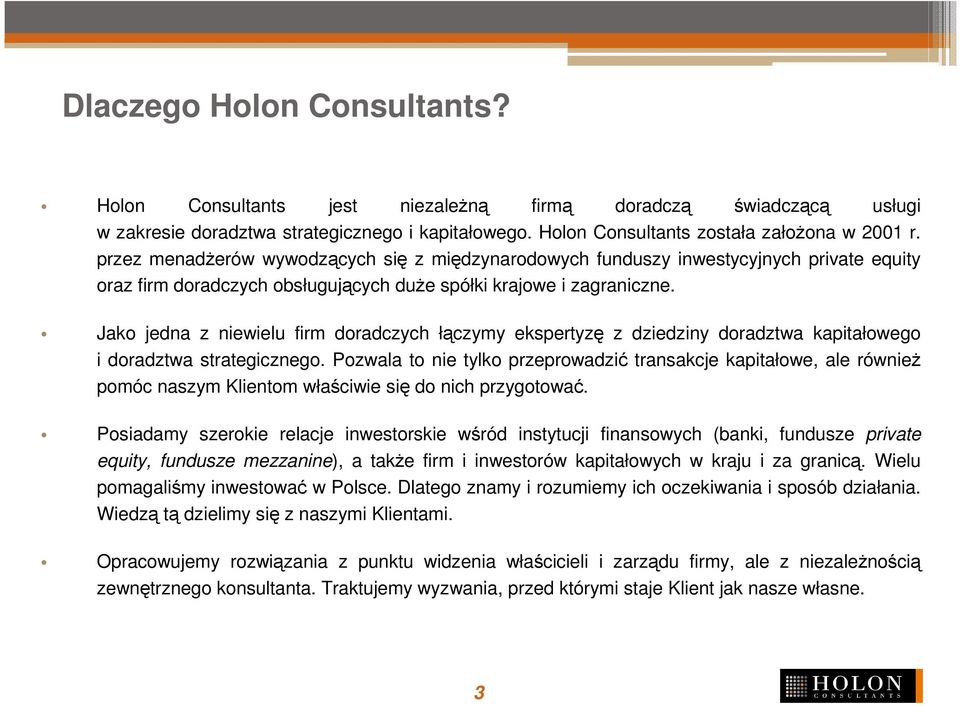 Dlaczego Holon Consultants?

• Holon Consultants jest niezależną firmą doradczą świadczącą usługi w zakresie doradztwa strategicznego i kapitałowego. Holon Consultants została założona w 2001 r. przez menadżerów wywodzących się z międzynarodowych funduszy inwestycyjnych private equity oraz firm doradczych obsługujących duże spółki krajowe i zagraniczne.

• Jako jedna z niewielu firm doradczych łączymy ekspertyzę z dziedziny doradztwa kapitałowego i doradztwa strategicznego. Pozwala to nie tylko przeprowadzić transakcje kapitałowe, ale również pomóc naszym Klientom właściwie się do nich przygotować.

• Posiadamy szerokie relacje inwestorskie wśród instytucji finansowych (banki, fundusze private equity, fundusze mezzanine), a także firm i inwestorów kapitałowych w kraju i za granicą. Wielu pomagaliśmy inwestować w Polsce. Dlatego znamy i rozumiemy ich oczekiwania i sposób działania. Wiedzą tą dzielimy się z naszymi Klientami.

• Opracowujemy rozwiązania z punktu widzenia właścicieli i zarządu firmy, ale z niezależnością zewnętrznego konsultanta. Traktujemy wyzwania, przed którymi staje Klient jak nasze własne.

3

HOLON
CONSULTANTS